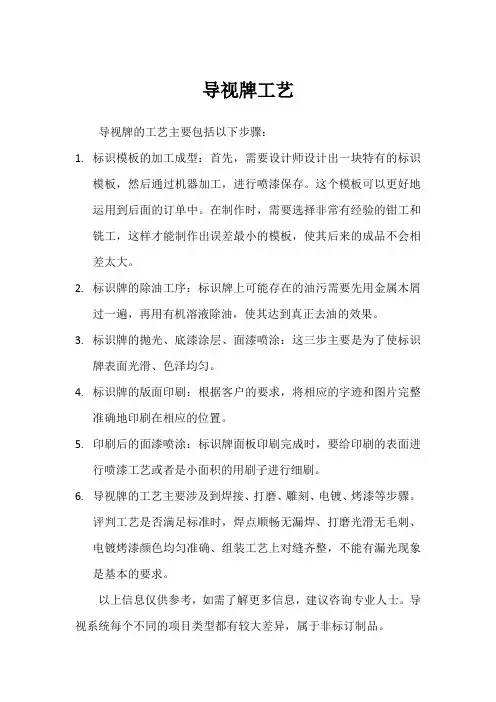 导视牌工艺

导视牌的工艺主要包括以下步骤：

1. 标识模板的加工成型：首先，需要设计师设计出一块特有的标识模板，然后通过机器加工，进行喷漆保存。这个模板可以更好地运用到后面的订单中。在制作时，需要选择非常有经验的钳工和铣工，这样才能制作出误差最小的模板，使其后来的成品不会相差太大。

2. 标识牌的除油工序：标识牌上可能存在的油污需要先用金属木屑过一遍，再用有机溶液除油，使其达到真正去油的效果。

3. 标识牌的抛光、底漆涂层、面漆喷涂：这三步主要是为了使标识牌表面光滑、色泽均匀。

4. 标识牌的版面印刷：根据客户的要求，将相应的字迹和图片完整准确地印刷在相应的位置。

5. 印刷后的面漆喷涂：标识牌面板印刷完成时，要给印刷的表面进行喷漆工艺或者是小面积的用刷子进行细刷。

6. 导视牌的工艺主要涉及到焊接、打磨、雕刻、电镀、烤漆等步骤。评判工艺是否满足标准时，焊点顺畅无漏焊、打磨光滑无毛刺、电镀烤漆颜色均匀准确、组装工艺上对缝齐整，不能有漏光现象是基本的要求。

以上信息仅供参考，如需了解更多信息，建议咨询专业人士。导视系统每个不同的项目类型都有较大差异，属于非标订制品。